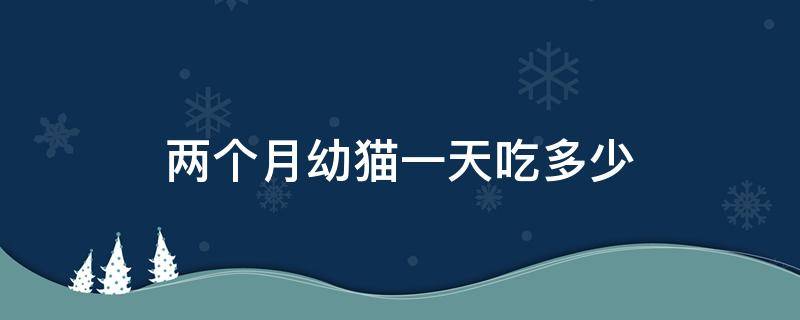 两个月幼猫一天吃多少